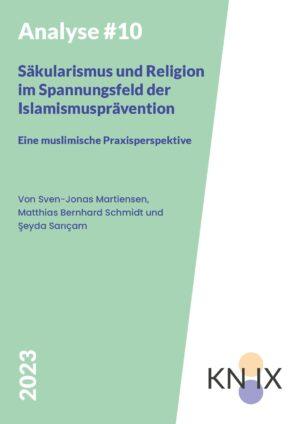 Analyse #10

Säkularismus und Religion im Spannungsfeld der Islamismusprävention

Eine muslimische Praxisperspektive

Von Sven-Jonas Martiensen, Matthias Bernhard Schmidt und Şeyda Sarıçam

2023

KN IX